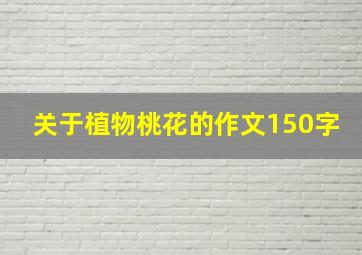 关于植物桃花的作文150字